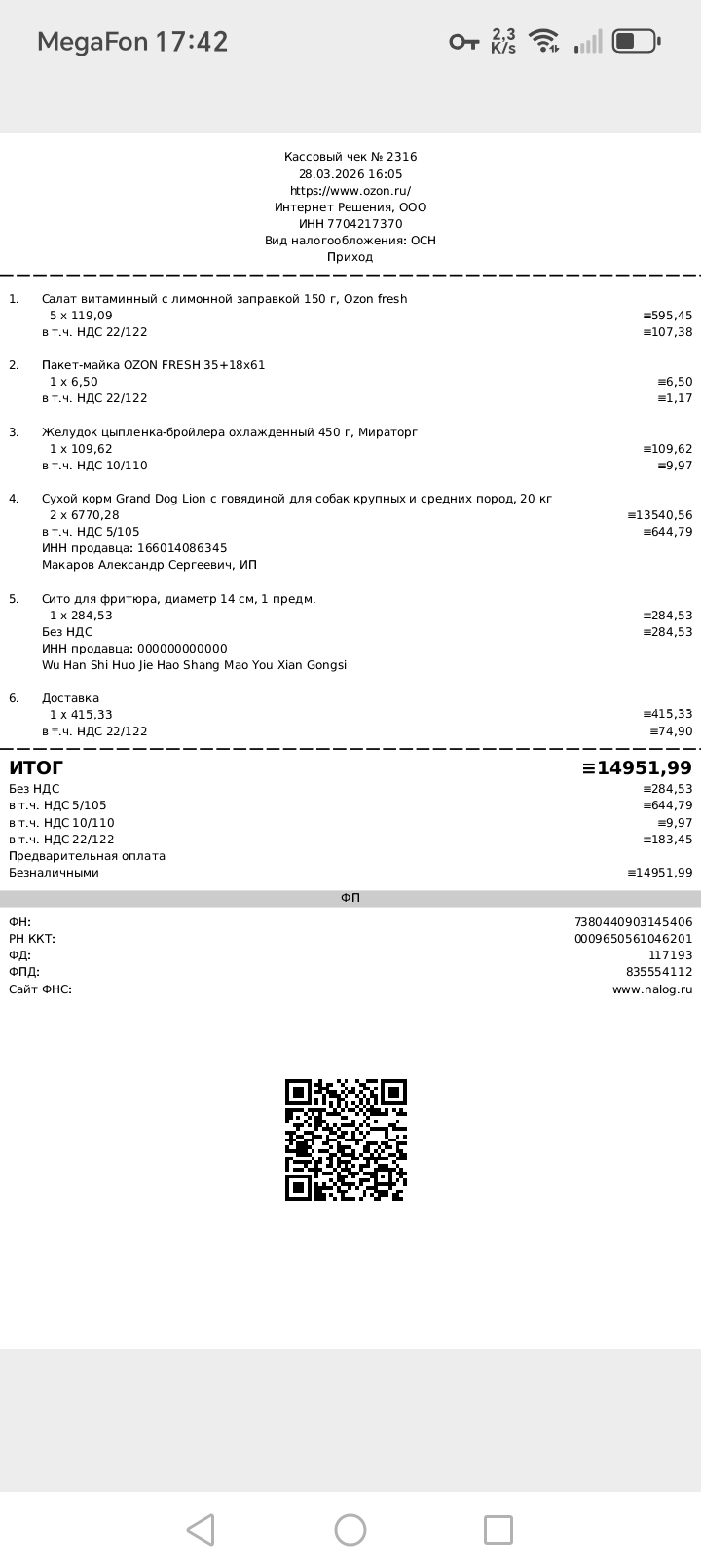 MegaFon 17:42 2,3 K/s

Кассовый чек № 2316
28.03.2026 16:05
https://www.ozon.ru/
Интернет Решения, ООО
ИНН 7704217370
Вид налогообложения: ОСН
Приход

1. Салат витаминный с лимонной заправкой 150 г, Ozon fresh
5 x 119,09 ≡595,45
в т.ч. НДС 22/122 ≡107,38

2. Пакет-майка OZON FRESH 35+18x61
1 x 6,50 ≡6,50
в т.ч. НДС 22/122 ≡1,17

3. Желудок цыпленка-бройлера охлажденный 450 г, Мираторг
1 x 109,62 ≡109,62
в т.ч. НДС 10/110 ≡9,97

4. Сухой корм Grand Dog Lion с говядиной для собак крупных и средних пород, 20 кг
2 x 6770,28 ≡13540,56
в т.ч. НДС 5/105 ≡644,79
ИНН продавца: 166014086345
Макаров Александр Сергеевич, ИП

5. Сито для фритюра, диаметр 14 см, 1 предм.
1 x 284,53 ≡284,53
Без НДС ≡284,53
ИНН продавца: 000000000000
Wu Han Shi Huo Jie Hao Shang Mao You Xian Gongsi

6. Доставка
1 x 415.33 ≡415,33
в т.ч. НДС 22/122 ≡74,90

ИТОГ ≡14951,99
Без НДС ≡284,53
в т.ч. НДС 5/105 ≡644,79
в т.ч. НДС 10/110 ≡9,97
в т.ч. НДС 22/122 ≡183,45
Предварительная оплата
Безналичными ≡14951,99

ФП

ФН: 7380440903145406
РН ККТ: 0009650561046201
ФД: 117193
ФПД: 835554112
Сайт ФНС: www.nalog.ru